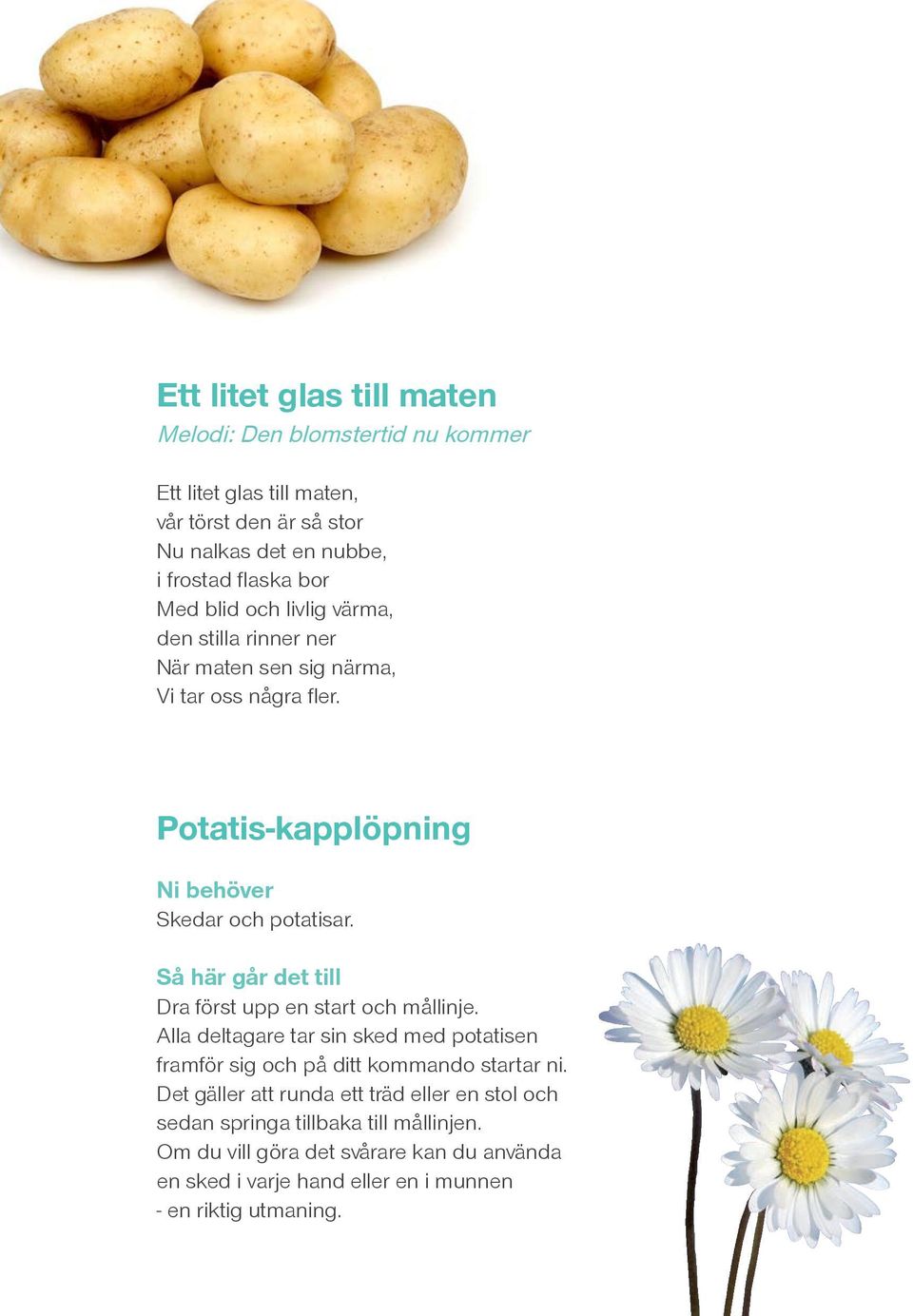 Ett litet glas till maten
Melodi: Den blomstertid nu kommer

Ett litet glas till maten,
vår törst den är så stor
Nu nalkas det en nubbe,
i frostad flaska bor
Med blid och livlig värma,
den stilla rinner ner
När maten sen sig närma,
Vi tar oss några fler.

Potatis-kapplöpning

Ni behöver
Skedar och potatisar.

Så här går det till
Dra först upp en start och mållinje.
Alla deltagare tar sin sked med potatisen framför sig och på ditt kommando startar ni.
Det gäller att runda ett träd eller en stol och sedan springa tillbaka till mållinjen.
Om du vill göra det svårare kan du använda en sked i varje hand eller en i munnen
- en riktig utmaning.